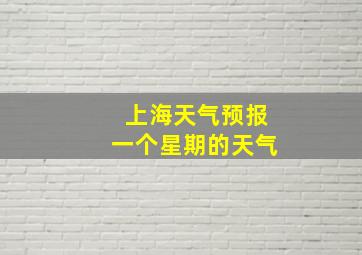 上海天气预报
一个星期的天气